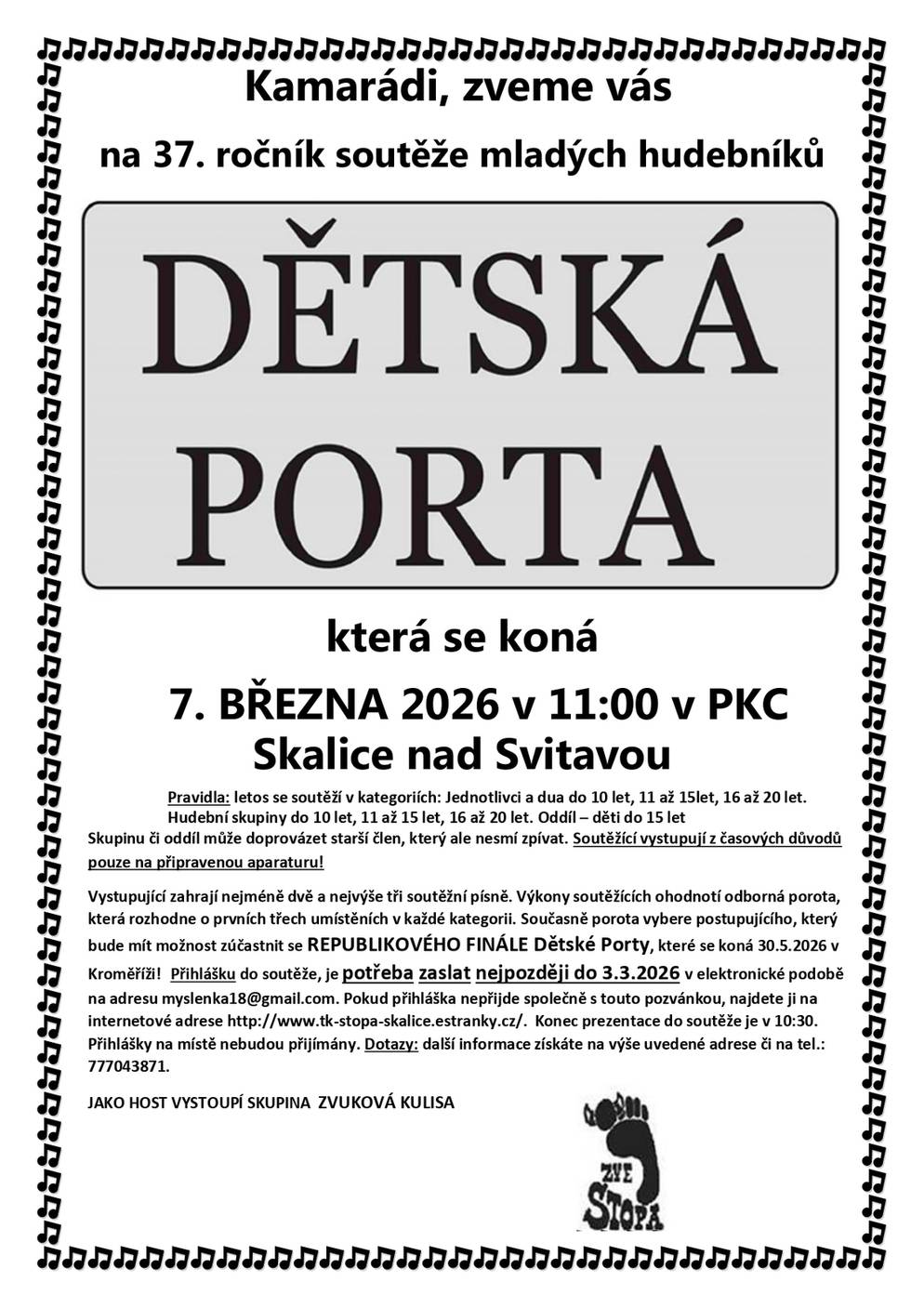 Kamarádi, zveme vás

na 37. ročník soutěže mladých hudebníků

DĚTSKÁ PORTA

která se koná

7. BŘEZNA 2026 v 11:00 v PKC Skalice nad Svitavou

Pravidla: letos se soutěží v kategoriích: Jednotlivci a dua do 10 let, 11 až 15let, 16 až 20 let. Hudební skupiny do 10 let, 11 až 15 let, 16 až 20 let. Oddíl – děti do 15 let
Skupinu či oddíl může doprovázet starší člen, který ale nesmí zpívat. Soutěžící vystupují z časových důvodů pouze na připravenou aparaturu!

Vystupující zahrají nejméně dvě a nejvýše tři soutěžní písně. Výkony soutěžících ohodnotí odborná porota, která rozhodne o prvních třech umístěních v každé kategorii. Současně porota vybere postupujícího, který bude mít možnost zúčastnit se REPUBLIKOVÉHO FINÁLE Dětské Porty, které se koná 30.5.2026 v Kroměříži! Přihlášku do soutěže, je potřeba zaslat nejpozději do 3.3.2026 v elektronické podobě na adresu myslenka18@gmail.com. Pokud přihláška nepřijde společně s touto pozvánkou, najdete ji na internetové adrese http://www.tk-stopa-skalice.estranky.cz/. Konec prezentace do soutěže je v 10:30. Přihlášky na místě nebudou přijímány. Dotazy: další informace získáte na výše uvedené adrese či na tel.: 777043871.

JAKO HOST VYSTOUPÍ SKUPINA ZVUKOVÁ KULISA

ZVE STOPA